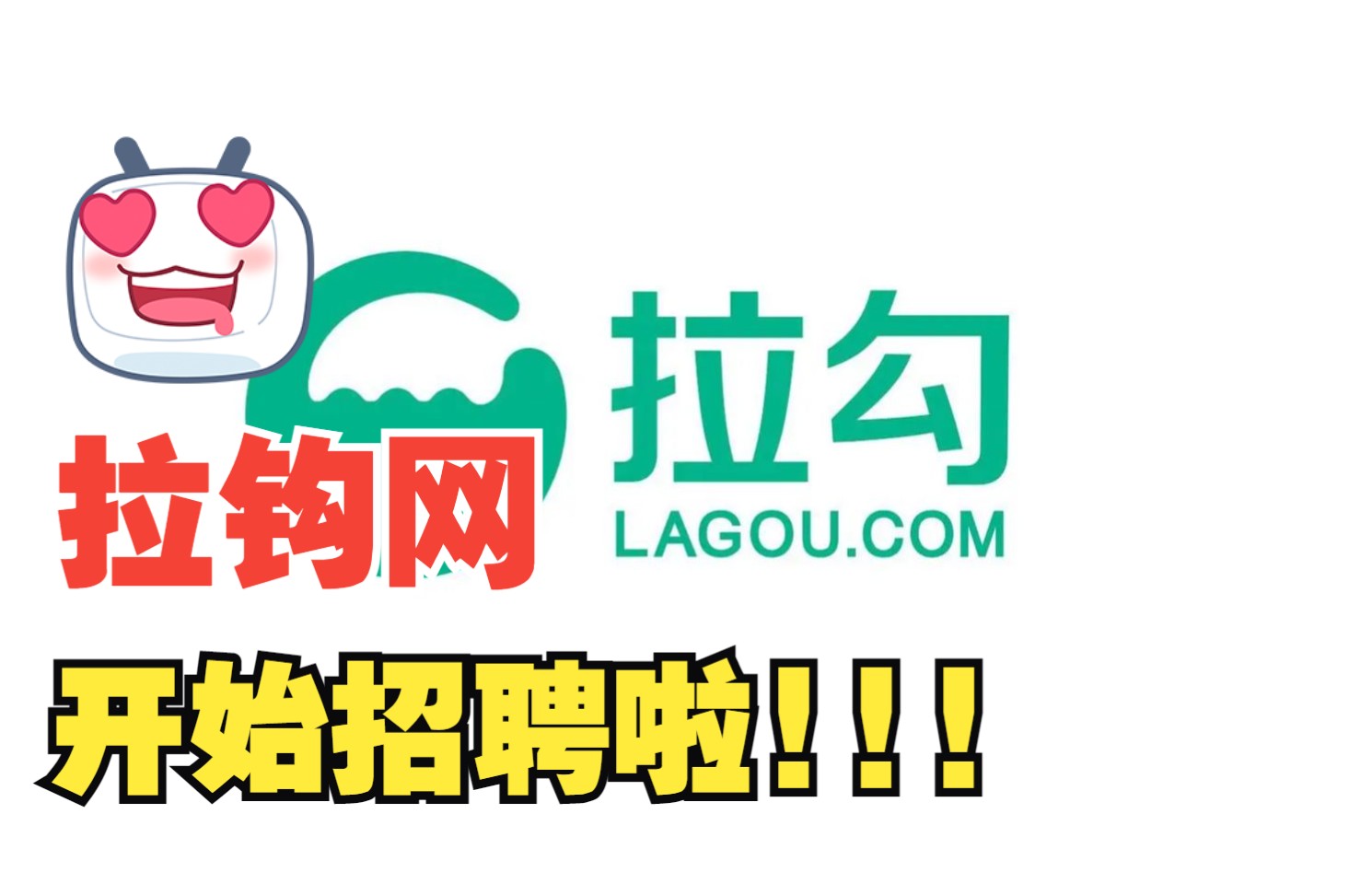 拉勾
LAGOU.COM

拉钩网

开始招聘啦！！！